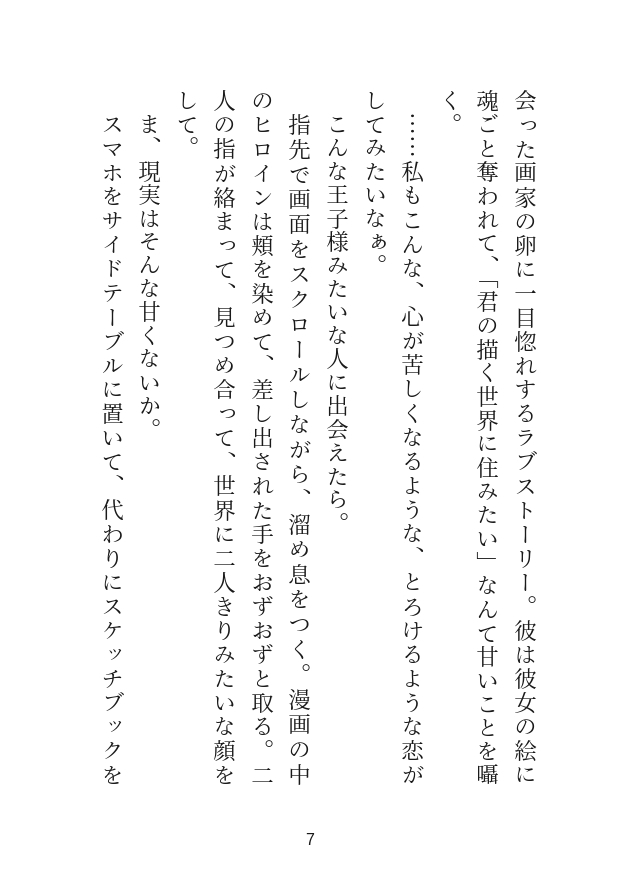 会った画家の卵に一目惚れするラブストーリー。彼は彼女の絵に魂ごと奪われて、「君の描く世界に住みたい」なんて甘いことを囁く。

……私もこんな、心が苦しくなるような、とろけるような恋がしてみたいなぁ。

こんな王子様みたいな人に出会えたら。

指先で画面をスクロールしながら、溜め息をつく。漫画の中のヒロインは頬を染めて、差し出された手をおずおずと取る。二人の指が絡まって、見つめ合って、世界に二人きりみたいな顔をして。

ま、現実はそんな甘くないか。

スマホをサイドテーブルに置いて、代わりにスケッチブックを

7